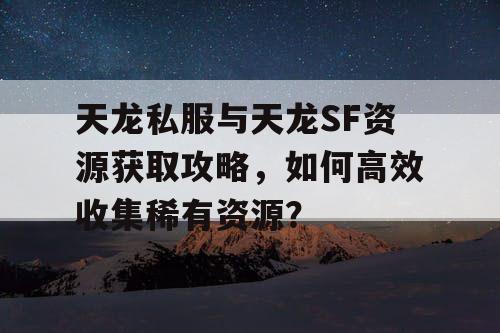 天龙私服与天龙SF资源获取攻略，如何高效收集稀有资源？